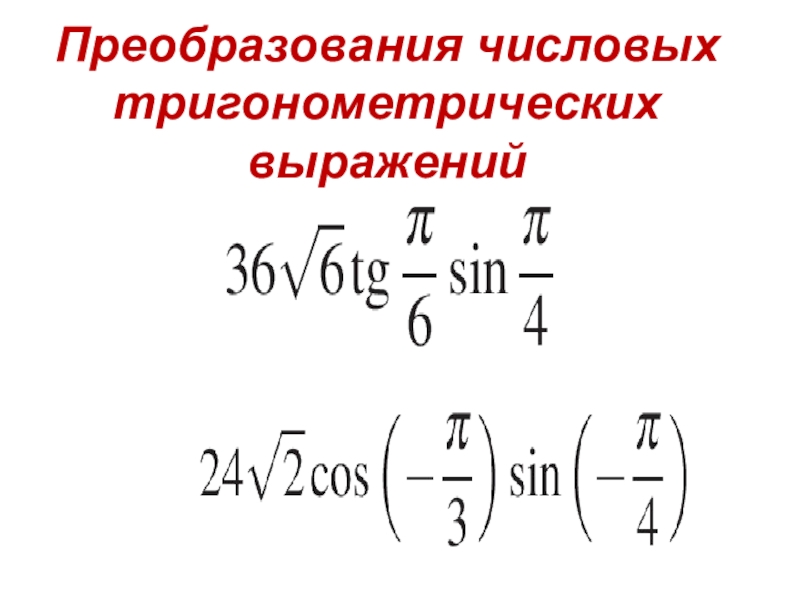 Преобразования числовых тригонометрических выражений

$36\sqrt{6}\operatorname{tg}\frac{\pi}{6}\sin\frac{\pi}{4}$

$24\sqrt{2}\cos\left(-\frac{\pi}{3}\right)\sin\left(-\frac{\pi}{4}\right)$